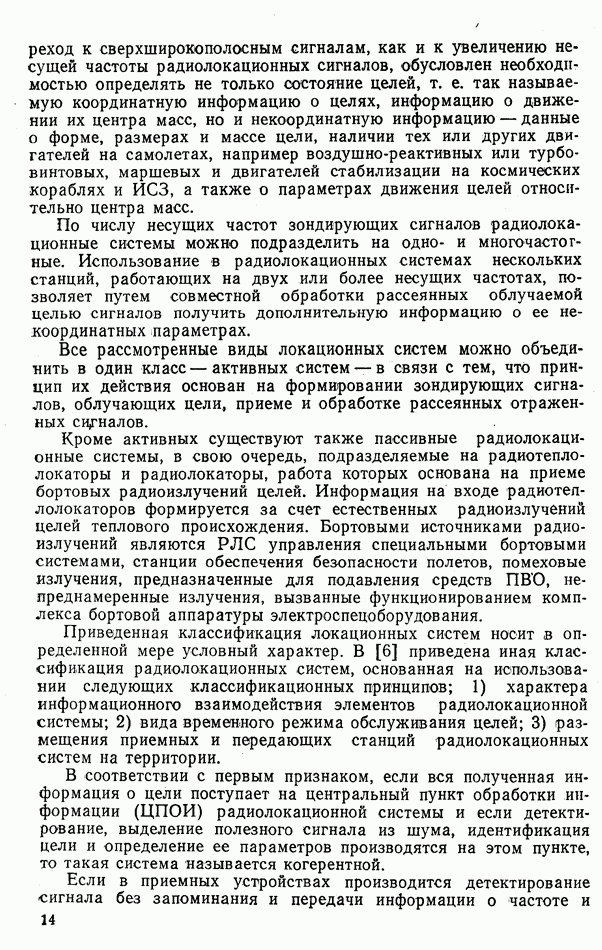 реход к сверхширокополосным сигналам, как и к увеличению несущей частоты радиолокационных сигналов, обусловлен необходимостью определять не только состояние целей, т. е. так называемую координатную информацию о целях, информацию о движении их центра масс, но и некоординатную информацию — данные о форме, размерах и массе цели, наличии тех или других двигателей на самолетах, например воздушно-реактивных или турбовинтовых, маршевых и двигателей стабилизации на космических кораблях и ИСЗ, а также о параметрах движения целей относительно центра масс.

По числу несущих частот зондирующих сигналов радиолокационные системы можно подразделить на одно- и многочастотные. Использование в радиолокационных системах нескольких станций, работающих на двух или более несущих частотах, позволяет путем совместной обработки рассеянных облучаемой целью сигналов получить дополнительную информацию о ее некоординатных параметрах.

Все рассмотренные виды локационных систем можно объединить в один класс — активных систем — в связи с тем, что принцип их действия основан на формировании зондирующих сигналов, облучающих цели, приеме и обработке рассеянных отраженных сигналов.

Кроме активных существуют также пассивные радиолокационные системы, в свою очередь, подразделяемые на радиотеплолокаторы и радиолокаторы, работа которых основана на приеме бортовых радиоизлучений целей. Информация на входе радиотеплолокаторов формируется за счет естественных радиоизлучений целей теплового происхождения. Бортовыми источниками радиоизлучений являются РЛС управления специальными бортовыми системами, станции обеспечения безопасности полетов, помеховые излучения, предназначенные для подавления средств ПВО, непреднамеренные излучения, вызванные функционированием комплекса бортовой аппаратуры электроспецоборудования.

Приведенная классификация локационных систем носит в определенной мере условный характер. В [6] приведена иная классификация радиолокационных систем, основанная на использовании следующих классификационных принципов; 1) характера информационного взаимодействия элементов радиолокационной системы; 2) вида временного режима обслуживания целей; 3) размещения приемных и передающих станций радиолокационных систем на территории.

В соответствии с первым признаком, если вся полученная информация о цели поступает на центральный пункт обработки информации (ЦПОИ) радиолокационной системы и если детектирование, выделение полезного сигнала из шума, идентификация цели и определение ее параметров производятся на этом пункте, то такая система называется когерентной.

Если в приемных устройствах производится детектирование сигнала без запоминания и передачи информации о частоте и

14